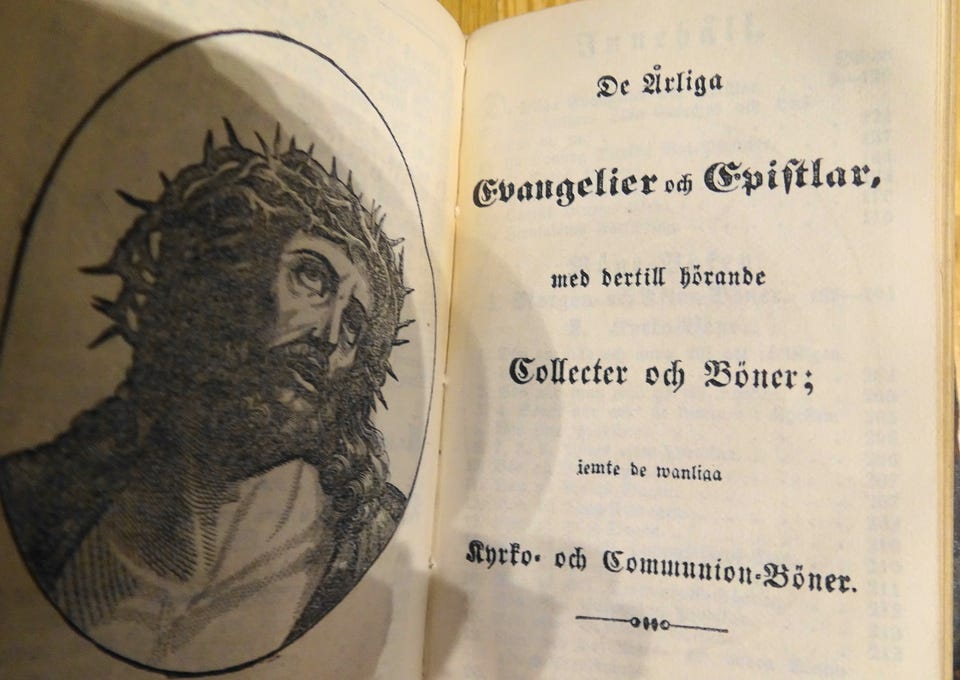 De Årliga

Evangelier och Epistlar,

med dertill hörande

Collecter och Böner;

jemte de wanliga

Kyrko- och Communion-Böner.